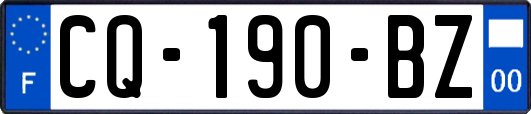 F
CQ-190-BZ
00